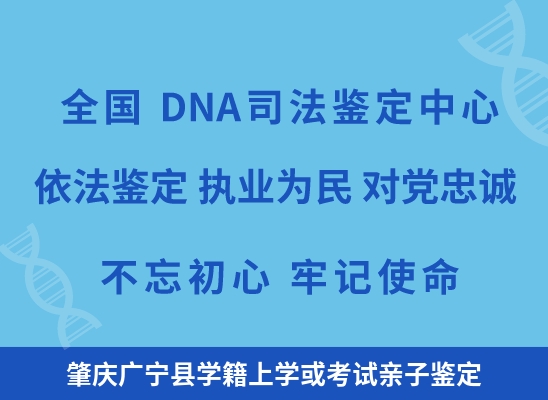 全国 DNA司法鉴定中心

依法鉴定 执业为民 对党忠诚

不忘初心 牢记使命

肇庆广宁县学籍上学或考试亲子鉴定